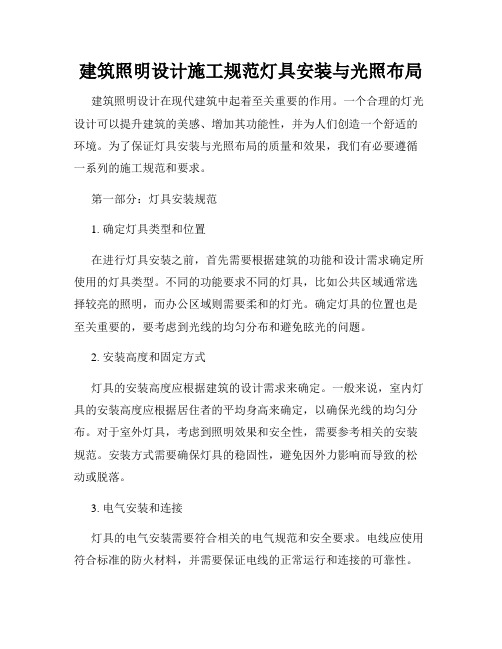 建筑照明设计施工规范灯具安装与光照布局

建筑照明设计在现代建筑中起着至关重要的作用。一个合理的灯光设计可以提升建筑的美感、增加其功能性，并为人们创造一个舒适的环境。为了保证灯具安装与光照布局的质量和效果，我们有必要遵循一系列的施工规范和要求。

第一部分：灯具安装规范

1. 确定灯具类型和位置

在进行灯具安装之前，首先需要根据建筑的功能和设计需求确定所使用的灯具类型。不同的功能要求不同的灯具，比如公共区域通常选择较亮的照明，而办公区域则需要柔和的灯光。确定灯具的位置也是至关重要的，要考虑到光线的均匀分布和避免眩光的问题。

2. 安装高度和固定方式

灯具的安装高度应根据建筑的设计需求来确定。一般来说，室内灯具的安装高度应根据居住者的平均身高来确定，以确保光线的均匀分布。对于室外灯具，考虑到照明效果和安全性，需要参考相关的安装规范。安装方式需要确保灯具的稳固性，避免因外力影响而导致的松动或脱落。

3. 电气安装和连接

灯具的电气安装需要符合相关的电气规范和安全要求。电线应使用符合标准的防火材料，并需要保证电线的正常运行和连接的可靠性。